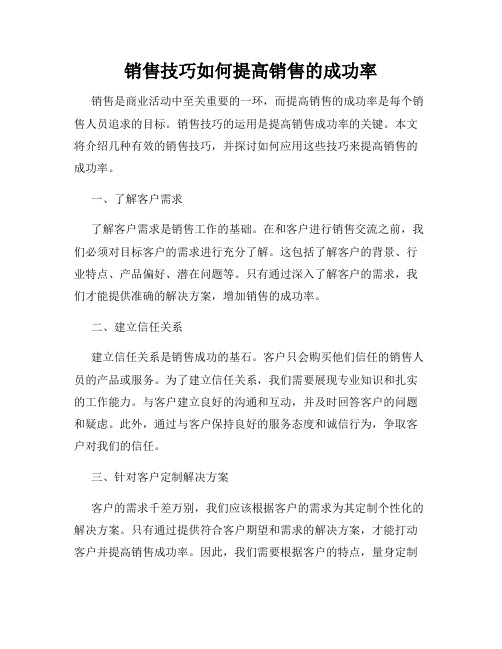 销售技巧如何提高销售的成功率

销售是商业活动中至关重要的一环，而提高销售的成功率是每个销售人员追求的目标。销售技巧的运用是提高销售成功率的关键。本文将介绍几种有效的销售技巧，并探讨如何应用这些技巧来提高销售的成功率。

一、了解客户需求

了解客户需求是销售工作的基础。在和客户进行销售交流之前，我们必须对目标客户的需求进行充分了解。这包括了解客户的背景、行业特点、产品偏好、潜在问题等。只有通过深入了解客户的需求，我们才能提供准确的解决方案，增加销售的成功率。

二、建立信任关系

建立信任关系是销售成功的基石。客户只会购买他们信任的销售人员的产品或服务。为了建立信任关系，我们需要展现专业知识和扎实的工作能力。与客户建立良好的沟通和互动，并及时回答客户的问题和疑虑。此外，通过与客户保持良好的服务态度和诚信行为，争取客户对我们的信任。

三、针对客户定制解决方案

客户的需求千差万别，我们应该根据客户的需求为其定制个性化的解决方案。只有通过提供符合客户期望和需求的解决方案，才能打动客户并提高销售成功率。因此，我们需要根据客户的特点，量身定制